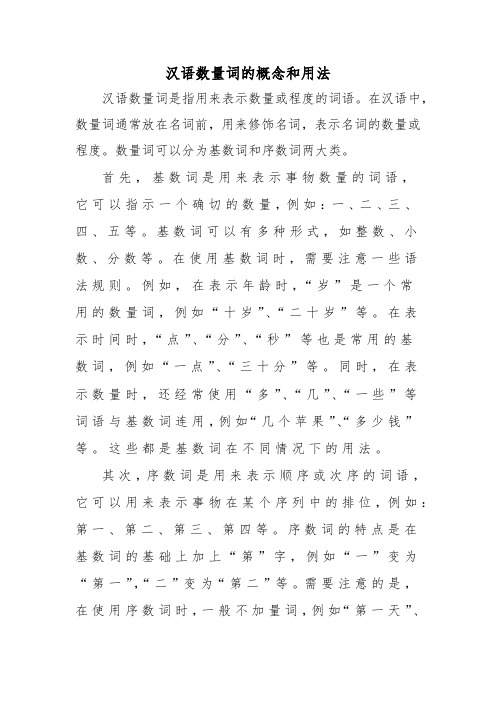 汉语数量词的概念和用法

汉语数量词是指用来表示数量或程度的词语。在汉语中，数量词通常放在名词前，用来修饰名词，表示名词的数量或程度。数量词可以分为基数词和序数词两大类。

首先，基数词是用来表示事物数量的词语，它可以指示一个确切的数量，例如：一、二、三、四、五等。基数词可以有多种形式，如整数、小数、分数等。在使用基数词时，需要注意一些语法规则。例如，在表示年龄时，“岁”是一个常用的数量词，例如“十岁”、“二十岁”等。在表示时间时，“点”、“分”、“秒”等也是常用的基数词，例如“一点”、“三十分”等。同时，在表示数量时，还经常使用“多”、“几”、“一些”等词语与基数词连用，例如“几个苹果”、“多少钱”等。这些都是基数词在不同情况下的用法。

其次，序数词是用来表示顺序或次序的词语，它可以用来表示事物在某个序列中的排位，例如：第一、第二、第三、第四等。序数词的特点是在基数词的基础上加上“第”字，例如“一”变为“第一”，“二”变为“第二”等。需要注意的是，在使用序数词时，一般不加量词，例如“第一天”、